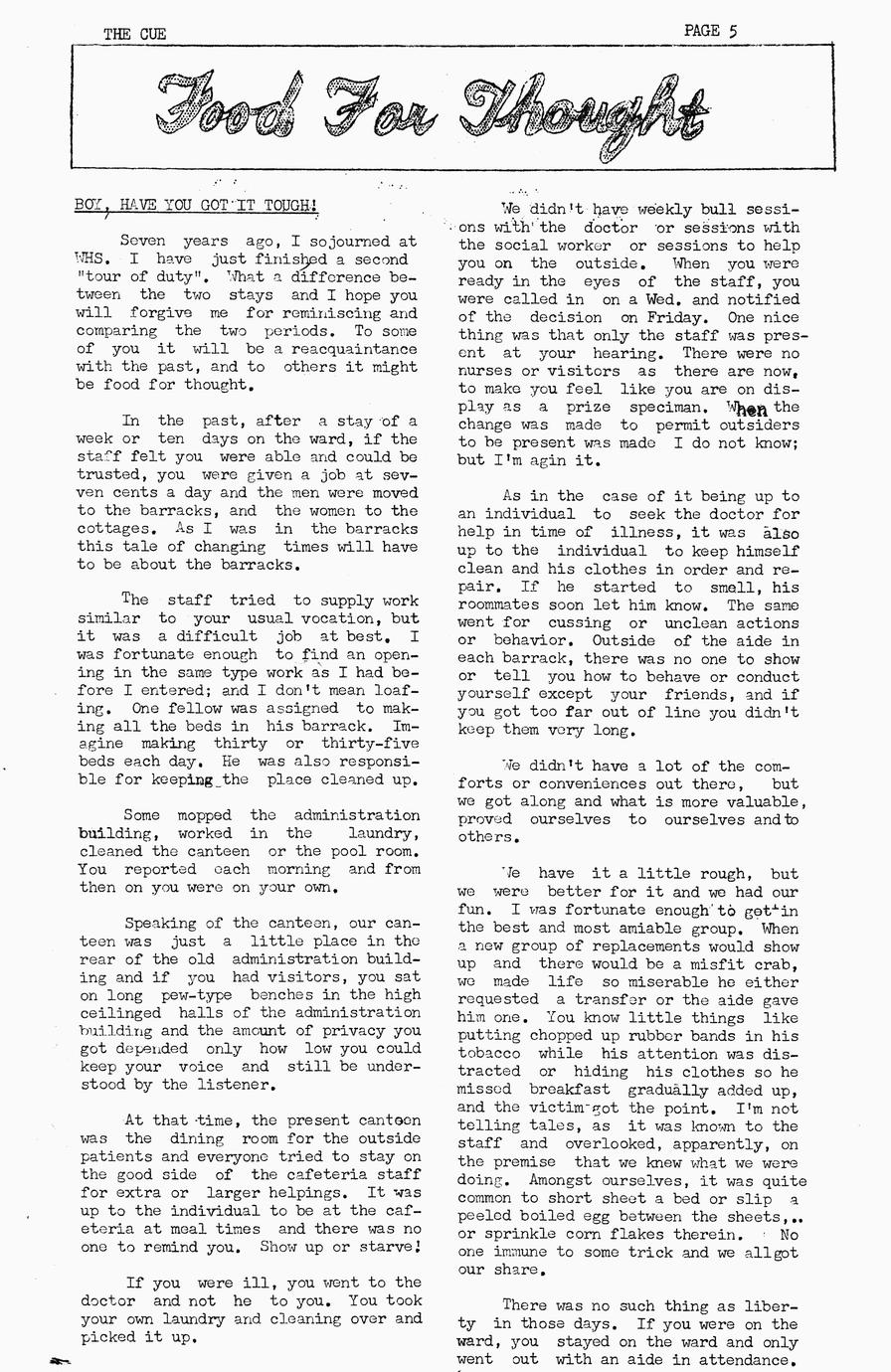 THE CUE PAGE 5

Food For Thought

BOY, HAVE YOU GOT IT TOUGH!

Seven years ago, I sojourned at WHS. I have just finished a second "tour of duty". What a difference between the two stays and I hope you will forgive me for reminiscing and comparing the two periods. To some of you it will be a reacquaintance with the past, and to others it might be food for thought.

In the past, after a stay of a week or ten days on the ward, if the staff felt you were able and could be trusted, you were given a job at seven cents a day and the men were moved to the barracks, and the women to the cottages. As I was in the barracks this tale of changing times will have to be about the barracks.

The staff tried to supply work similar to your usual vocation, but it was a difficult job at best. I was fortunate enough to find an opening in the same type work as I had before I entered; and I don't mean loafing. One fellow was assigned to making all the beds in his barrack. Imagine making thirty or thirty-five beds each day. He was also responsible for keeping the place cleaned up.

Some mopped the administration building, worked in the laundry, cleaned the canteen or the pool room. You reported each morning and from then on you were on your own.

Speaking of the canteen, our canteen was just a little place in the rear of the old administration building and if you had visitors, you sat on long pew-type benches in the high ceilinged halls of the administration building and the amount of privacy you got depended only how low you could keep your voice and still be understood by the listener.

At that time, the present canteen was the dining room for the outside patients and everyone tried to stay on the good side of the cafeteria staff for extra or larger helpings. It was up to the individual to be at the cafeteria at meal times and there was no one to remind you. Show up or starve!

If you were ill, you went to the doctor and not he to you. You took your own laundry and cleaning over and picked it up.

We didn't have weekly bull sessions with the doctor or sessions with the social worker or sessions to help you on the outside. When you were ready in the eyes of the staff, you were called in on a Wed. and notified of the decision on Friday. One nice thing was that only the staff was present at your hearing. There were no nurses or visitors as there are now, to make you feel like you are on display as a prize speciman. When the change was made to permit outsiders to be present was made I do not know; but I'm agin it.

As in the case of it being up to an individual to seek the doctor for help in time of illness, it was also up to the individual to keep himself clean and his clothes in order and repair. If he started to smell, his roommates soon let him know. The same went for cussing or unclean actions or behavior. Outside of the aide in each barrack, there was no one to show or tell you how to behave or conduct yourself except your friends, and if you got too far out of line you didn't keep them very long.

We didn't have a lot of the comforts or conveniences out there, but we got along and what is more valuable, proved ourselves to ourselves and to others.

We have it a little rough, but we were better for it and we had our fun. I was fortunate enough to get in the best and most amiable group. When a new group of replacements would show up and there would be a misfit crab, we made life so miserable he either requested a transfer or the aide gave him one. You know little things like putting chopped up rubber bands in his tobacco while his attention was distracted or hiding his clothes so he missed breakfast gradually added up, and the victim got the point. I'm not telling tales, as it was known to the staff and overlooked, apparently, on the premise that we knew what we were doing. Amongst ourselves, it was quite common to short sheet a bed or slip a peeled boiled egg between the sheets,.. or sprinkle corn flakes therein. No one immune to some trick and we all got our share.

There was no such thing as liberty in those days. If you were on the ward, you stayed on the ward and only went out with an aide in attendance.